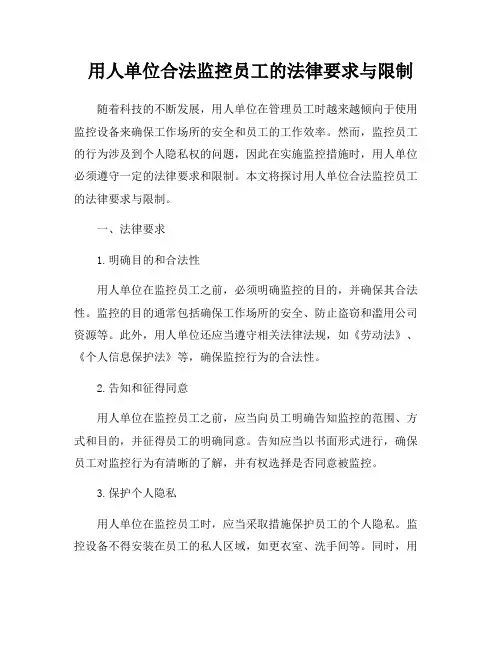 用人单位合法监控员工的法律要求与限制

随着科技的不断发展，用人单位在管理员工时越来越倾向于使用监控设备来确保工作场所的安全和员工的工作效率。然而，监控员工的行为涉及到个人隐私权的问题，因此在实施监控措施时，用人单位必须遵守一定的法律要求和限制。本文将探讨用人单位合法监控员工的法律要求与限制。

一、法律要求

1. 明确目的和合法性

用人单位在监控员工之前，必须明确监控的目的，并确保其合法性。监控的目的通常包括确保工作场所的安全、防止盗窃和滥用公司资源等。此外，用人单位还应当遵守相关法律法规，如《劳动法》、《个人信息保护法》等，确保监控行为的合法性。

2. 告知和征得同意

用人单位在监控员工之前，应当向员工明确告知监控的范围、方式和目的，并征得员工的明确同意。告知应当以书面形式进行，确保员工对监控行为有清晰的了解，并有权选择是否同意被监控。

3. 保护个人隐私

用人单位在监控员工时，应当采取措施保护员工的个人隐私。监控设备不得安装在员工的私人区域，如更衣室、洗手间等。同时，用